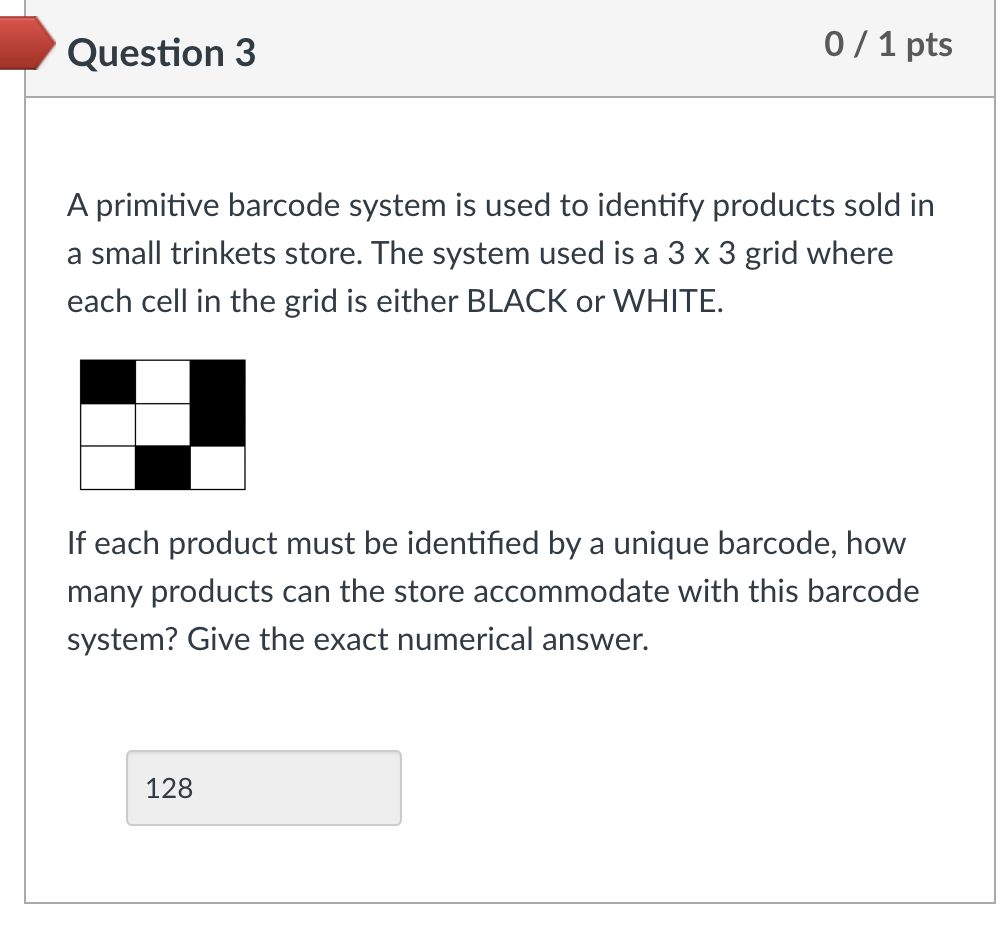 Question 3

0 / 1 pts

A primitive barcode system is used to identify products sold in a small trinkets store. The system used is a 3 x 3 grid where each cell in the grid is either BLACK or WHITE.

If each product must be identified by a unique barcode, how many products can the store accommodate with this barcode system? Give the exact numerical answer.

128